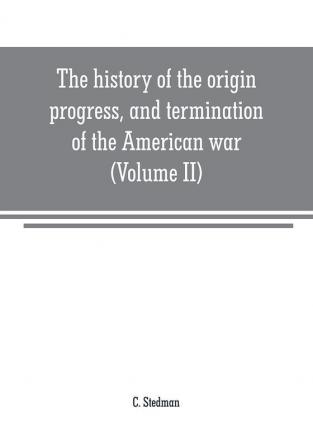 The history of the origin progress, and termination of the American war (Volume II)

C. Stedman